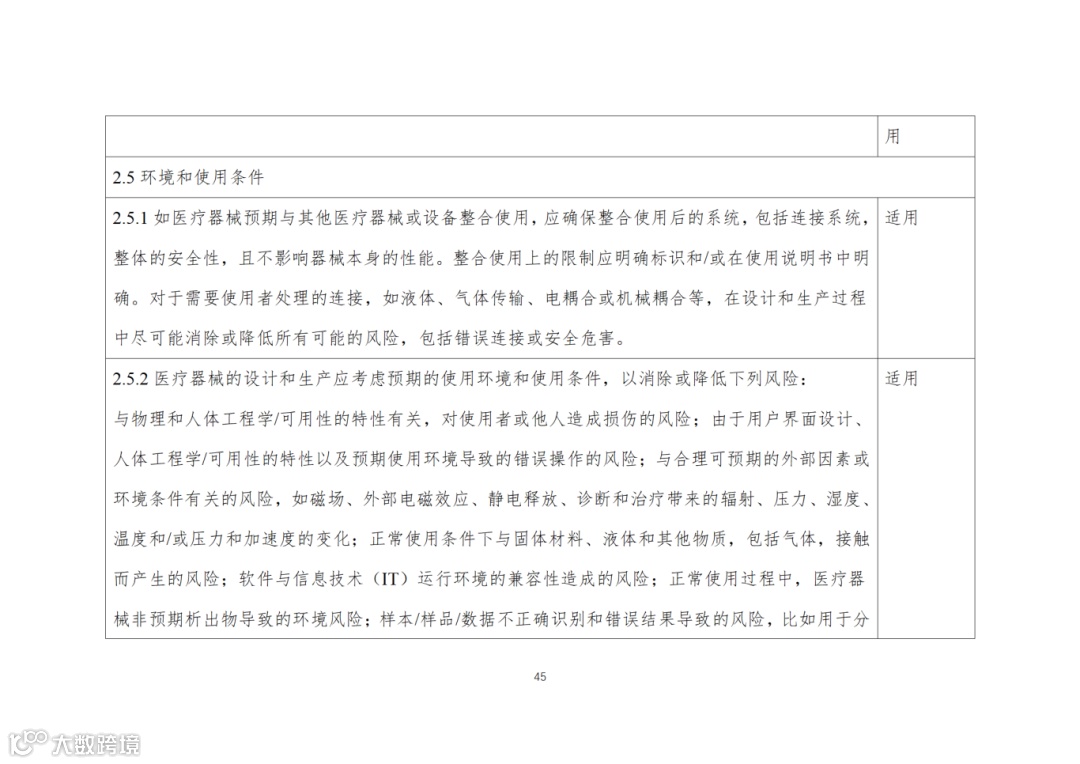 |  | 用 |
|---|---|
| 2.5 环境和使用条件 | |
| 2.5.1 如医疗器械预期与其他医疗器械或设备整合使用，应确保整合使用后的系统，包括连接系统，整体的安全性，且不影响器械本身的性能。整合使用上的限制应明确标识和/或在使用说明书中明确。对于需要使用者处理的连接，如液体、气体传输、电耦合或机械耦合等，在设计和生产过程中尽可能消除或降低所有可能的风险，包括错误连接或安全危害。 | 适用 |
| 2.5.2 医疗器械的设计和生产应考虑预期的使用环境和使用条件，以消除或降低下列风险：与物理和人体工程学/可用性的特性有关，对使用者或他人造成损伤的风险；由于用户界面设计、人体工程学/可用性的特性以及预期使用环境导致的错误操作的风险；与合理可预期的外部因素或环境条件有关的风险，如磁场、外部电磁效应、静电释放、诊断和治疗带来的辐射、压力、湿度、温度和/或压力和加速度的变化；正常使用条件下与固体材料、液体和其他物质，包括气体，接触而产生的风险；软件与信息技术（IT）运行环境的兼容性造成的风险；正常使用过程中，医疗器械非预期析出物导致的环境风险；样本/样品/数据不正确识别和错误结果导致的风险，比如用于分 | 适用 |

45

大数跨境